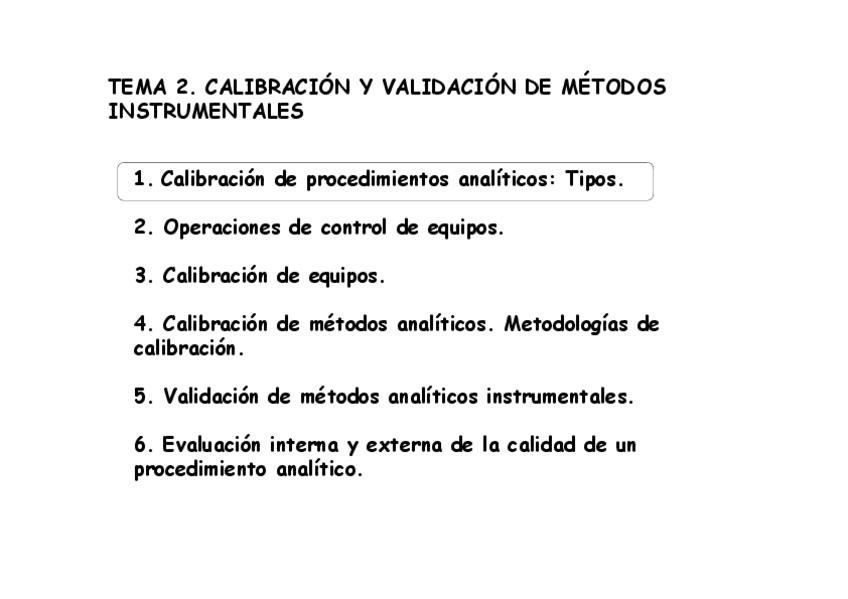 TEMA 2. CALIBRACIÓN Y VALIDACIÓN DE MÉTODOS INSTRUMENTALES

1. Calibración de procedimientos analíticos: Tipos.

2. Operaciones de control de equipos.

3. Calibración de equipos.

4. Calibración de métodos analíticos. Metodologías de calibración.

5. Validación de métodos analíticos instrumentales.

6. Evaluación interna y externa de la calidad de un procedimiento analítico.